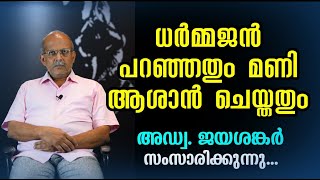 ധർമ്മജൻ പറഞ്ഞതും മണി ആശാൻ ചെയ്തതും

അഡ്വ. ജയശങ്കർ സംസാരിക്കുന്നു...